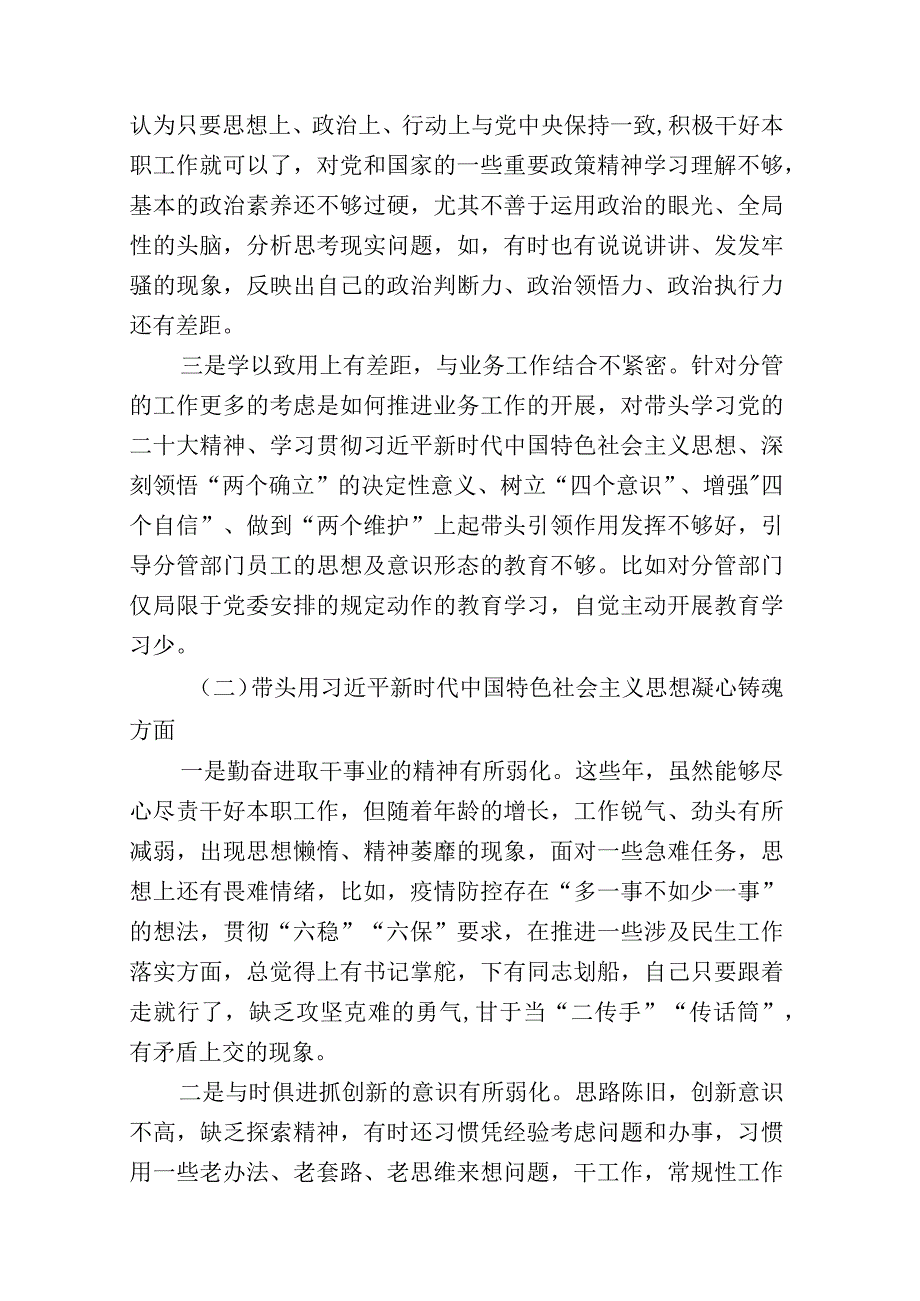 认为只要思想上、政治上、行动上与党中央保持一致,积极干好本职工作就可以了，对党和国家的一些重要政策精神学习理解不够，基本的政治素养还不够过硬，尤其不善于运用政治的眼光、全局性的头脑，分析思考现实问题，如，有时也有说说讲讲、发发牢骚的现象，反映出自己的政治判断力、政治领悟力、政治执行力还有差距。

三是学以致用上有差距，与业务工作结合不紧密。针对分管的工作更多的考虑是如何推进业务工作的开展，对带头学习党的二十大精神、学习贯彻习近平新时代中国特色社会主义思想、深刻领悟“两个确立”的决定性意义、树立“四个意识”、增强"四个自信”、做到“两个维护”上起带头引领作用发挥不够好，引导分管部门员工的思想及意识形态的教育不够。比如对分管部门仅局限于党委安排的规定动作的教育学习，自觉主动开展教育学习少。

（二）带头用习近平新时代中国特色社会主义思想凝心铸魂方面

一是勤奋进取干事业的精神有所弱化。这些年，虽然能够尽心尽责干好本职工作，但随着年龄的增长，工作锐气、劲头有所减弱，出现思想懒惰、精神萎靡的现象，面对一些急难任务，思想上还有畏难情绪，比如，疫情防控存在“多一事不如少一事”的想法，贯彻“六稳”“六保”要求，在推进一些涉及民生工作落实方面，总觉得上有书记掌舵，下有同志划船，自己只要跟着走就行了，缺乏攻坚克难的勇气,甘于当“二传手”“传话筒”，有矛盾上交的现象。

二是与时俱进抓创新的意识有所弱化。思路陈旧，创新意识不高，缺乏探索精神，有时还习惯凭经验考虑问题和办事，习惯用一些老办法、老套路、老思维来想问题，干工作，常规性工作